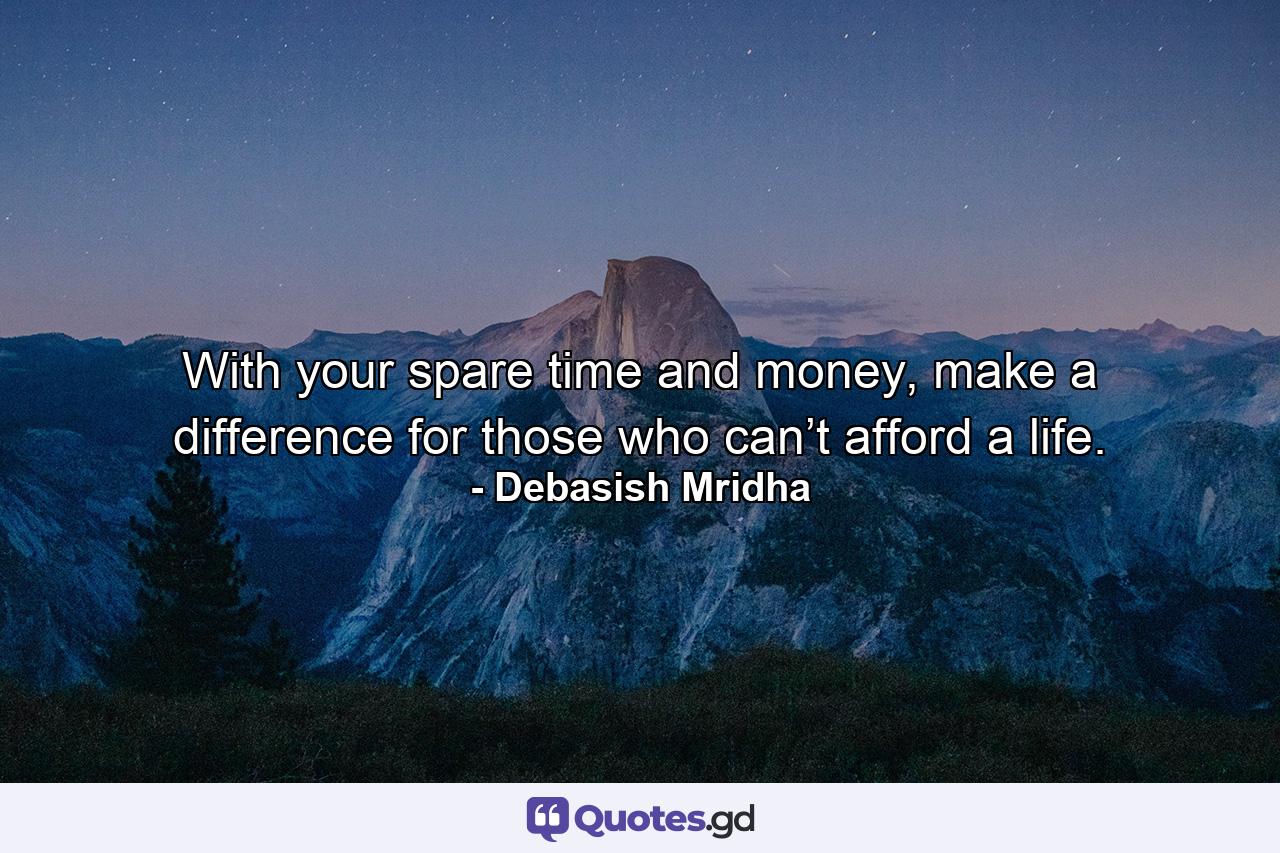 With your spare time and money, make a difference for those who can’t afford a life.
- Debasish Mridha

Quotes.gd